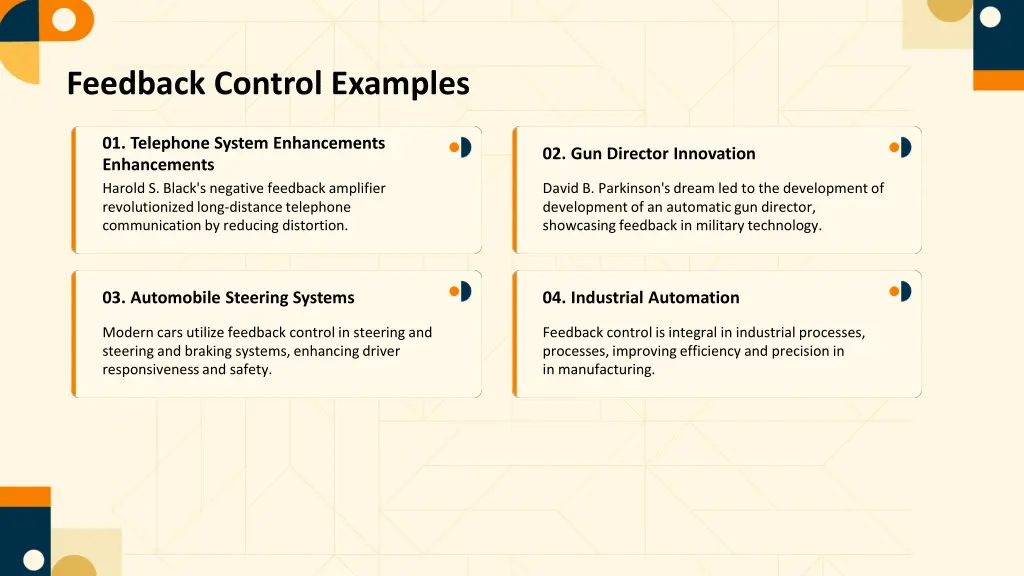 Feedback Control Examples

01. Telephone System Enhancements Enhancements

Harold S. Black's negative feedback amplifier revolutionized long-distance telephone communication by reducing distortion.

02. Gun Director Innovation

David B. Parkinson's dream led to the development of development of an automatic gun director, showcasing feedback in military technology.

03. Automobile Steering Systems

Modern cars utilize feedback control in steering and steering and braking systems, enhancing driver responsiveness and safety.

04. Industrial Automation

Feedback control is integral in industrial processes, processes, improving efficiency and precision in in manufacturing.